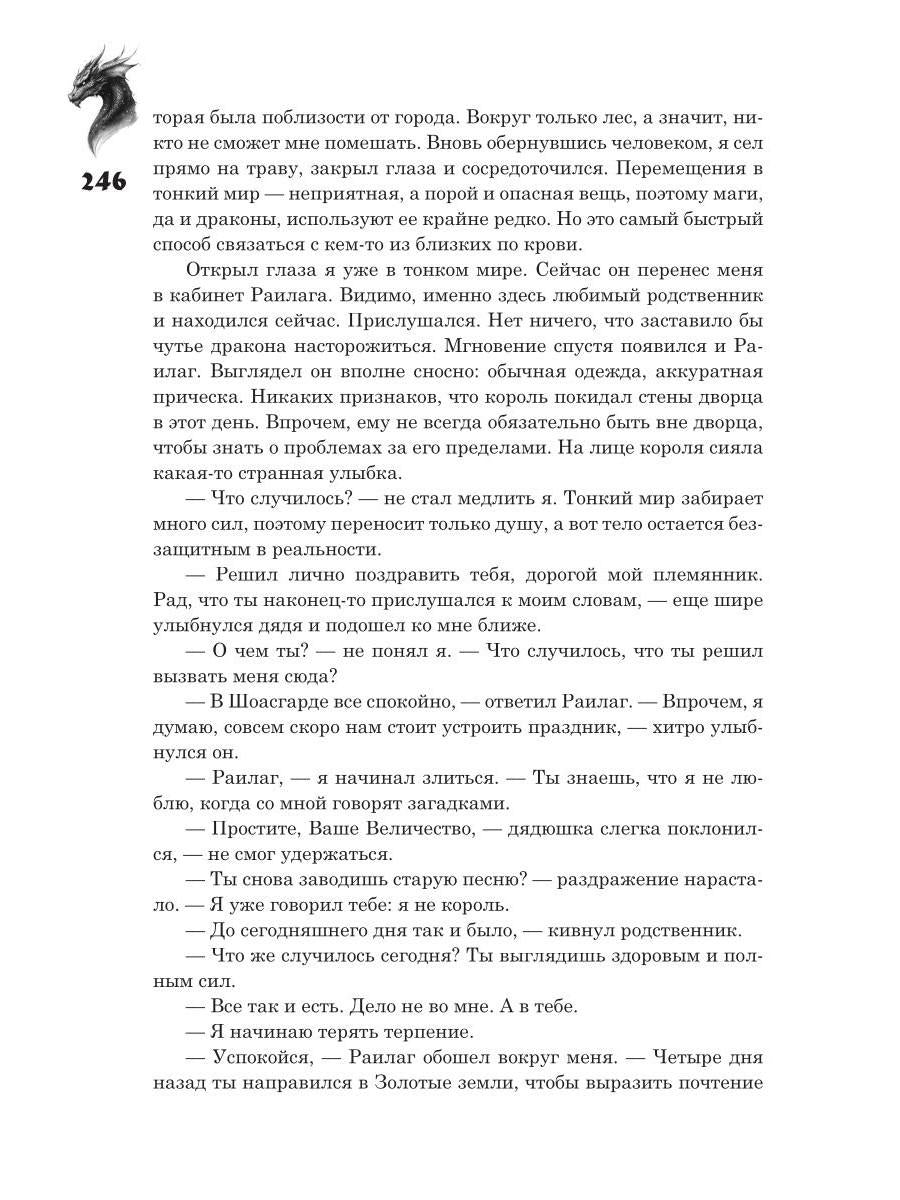 246

торая была поблизости от города. Вокруг только лес, а значит, никто не сможет мне помешать. Вновь обернувшись человеком, я сел прямо на траву, закрыл глаза и сосредоточился. Перемещения в тонкий мир — неприятная, а порой и опасная вещь, поэтому маги, да и драконы, используют ее крайне редко. Но это самый быстрый способ связаться с кем-то из близких по крови.

Открыл глаза я уже в тонком мире. Сейчас он перенес меня в кабинет Раилага. Видимо, именно здесь любимый родственник и находился сейчас. Прислушался. Нет ничего, что заставило бы чутье дракона насторожиться. Мгновение спустя появился и Раилаг. Выглядел он вполне сносно: обычная одежда, аккуратная прическа. Никаких признаков, что король покидал стены дворца в этот день. Впрочем, ему не всегда обязательно быть вне дворца, чтобы знать о проблемах за его пределами. На лице короля сияла какая-то странная улыбка.

— Что случилось? — не стал медлить я. Тонкий мир забирает много сил, поэтому переносит только душу, а вот тело остается беззащитным в реальности.

— Решил лично поздравить тебя, дорогой мой племянник. Рад, что ты наконец-то прислушался к моим словам, — еще шире улыбнулся дядя и подошел ко мне ближе.

— О чем ты? — не понял я. — Что случилось, что ты решил вызвать меня сюда?

— В Шоасгарде все спокойно, — ответил Раилаг. — Впрочем, я думаю, совсем скоро нам стоит устроить праздник, — хитро улыбнулся он.

— Раилаг, — я начинал злиться. — Ты знаешь, что я не люблю, когда со мной говорят загадками.

— Простите, Ваше Величество, — дядюшка слегка поклонился, — не смог удержаться.

— Ты снова заводишь старую песню? — раздражение нарастало. — Я уже говорил тебе: я не король.

— До сегодняшнего дня так и было, — кивнул родственник.

— Что же случилось сегодня? Ты выглядишь здоровым и полным сил.

— Все так и есть. Дело не во мне. А в тебе.

— Я начинаю терять терпение.

— Успокойся, — Раилаг обошел вокруг меня. — Четыре дня назад ты направился в Золотые земли, чтобы выразить почтение